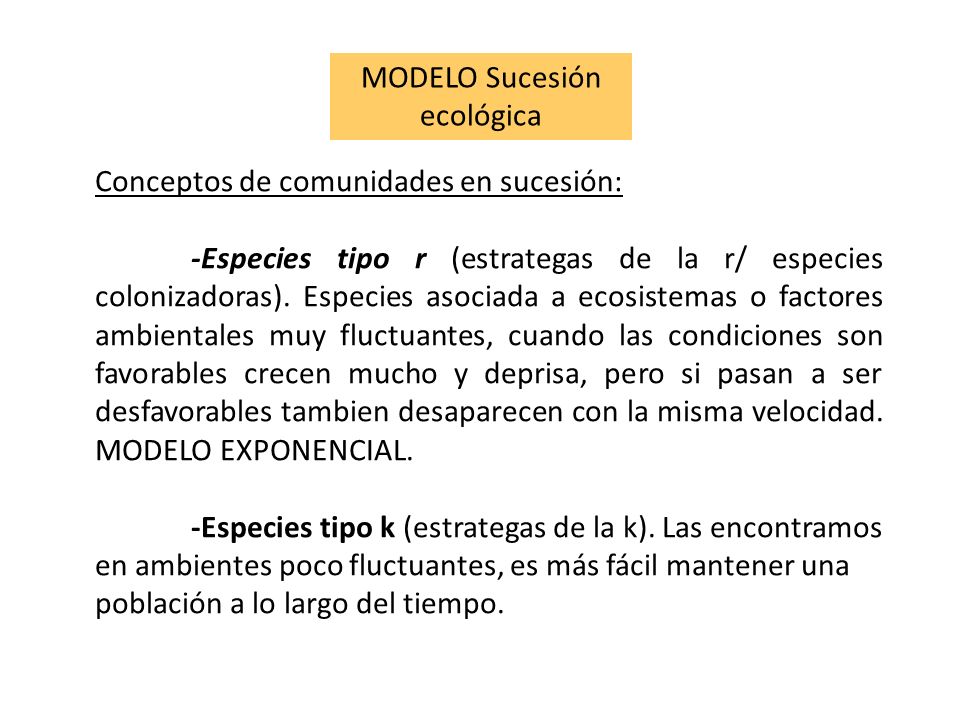 MODELO Sucesión ecológica

Conceptos de comunidades en sucesión:

-Especies tipo r (estrategas de la r/ especies colonizadoras). Especies asociada a ecosistemas o factores ambientales muy fluctuantes, cuando las condiciones son favorables crecen mucho y deprisa, pero si pasan a ser desfavorables tambien desaparecen con la misma velocidad. MODELO EXPONENCIAL.

-Especies tipo k (estrategas de la k). Las encontramos en ambientes poco fluctuantes, es más fácil mantener una población a lo largo del tiempo.